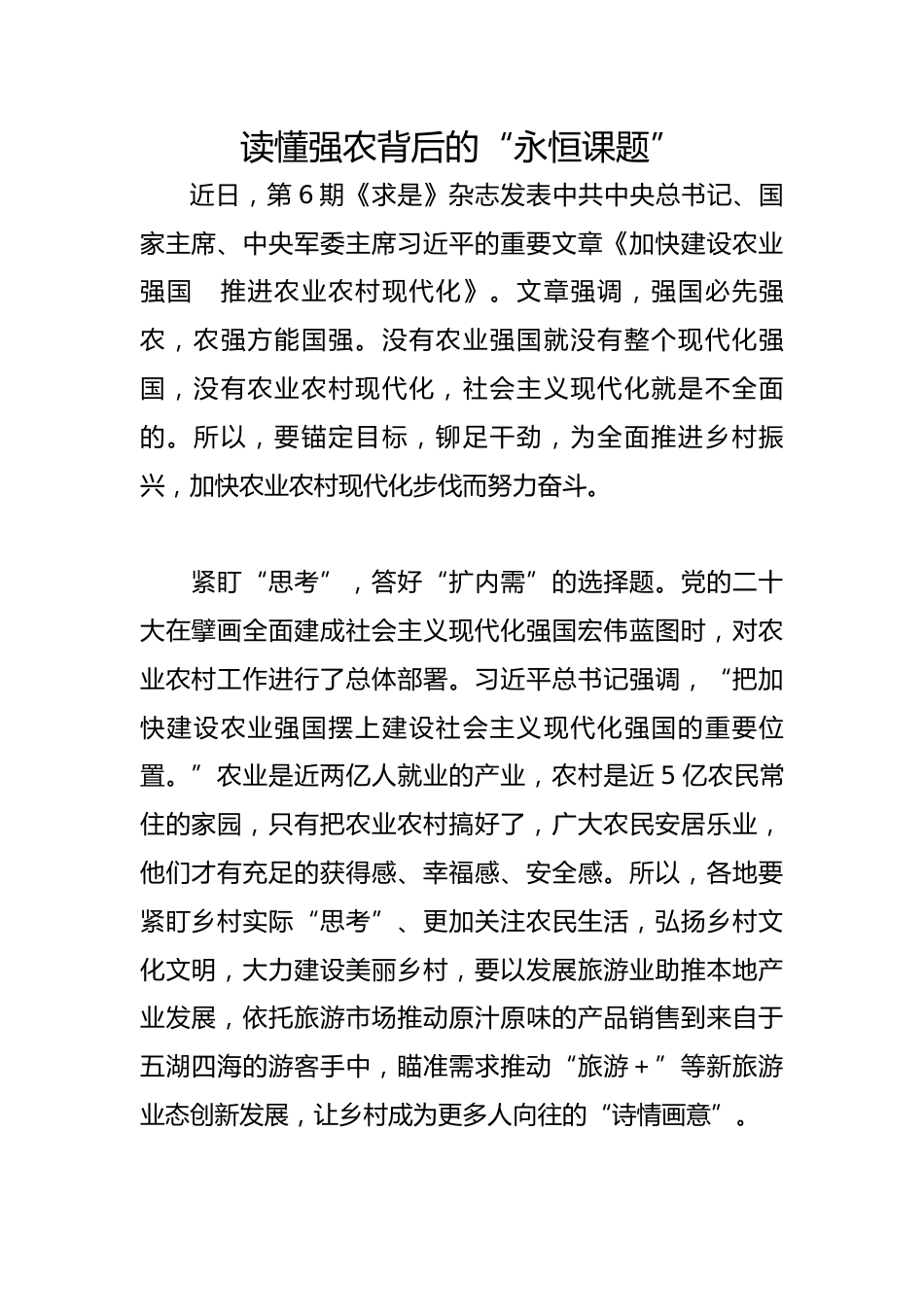 读懂强农背后的“永恒课题”

近日，第6期《求是》杂志发表中共中央总书记、国家主席、中央军委主席习近平的重要文章《加快建设农业强国　推进农业农村现代化》。文章强调，强国必先强农，农强方能国强。没有农业强国就没有整个现代化强国，没有农业农村现代化，社会主义现代化就是不全面的。所以，要锚定目标，铆足干劲，为全面推进乡村振兴，加快农业农村现代化步伐而努力奋斗。

紧盯“思考”，答好“扩内需”的选择题。党的二十大在擘画全面建成社会主义现代化强国宏伟蓝图时，对农业农村工作进行了总体部署。习近平总书记强调，“把加快建设农业强国摆上建设社会主义现代化强国的重要位置。”农业是近两亿人就业的产业，农村是近5亿农民常住的家园，只有把农业农村搞好了，广大农民安居乐业，他们才有充足的获得感、幸福感、安全感。所以，各地要紧盯乡村实际“思考”、更加关注农民生活，弘扬乡村文化文明，大力建设美丽乡村，要以发展旅游业助推本地产业发展，依托旅游市场推动原汁原味的产品销售到来自于五湖四海的游客手中，瞄准需求推动“旅游＋”等新旅游业态创新发展，让乡村成为更多人向往的“诗情画意”。